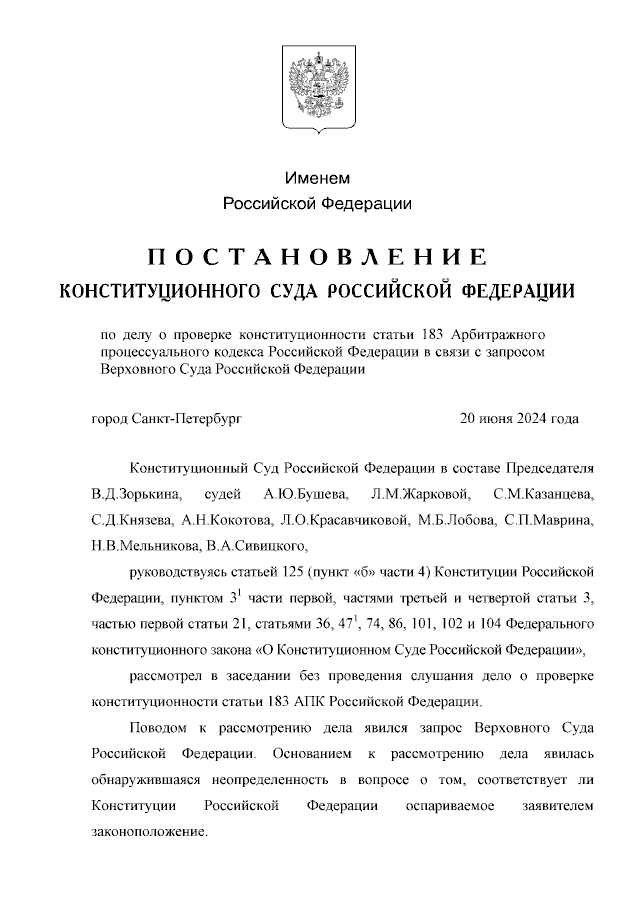 Именем
Российской Федерации

ПОСТАНОВЛЕНИЕ
КОНСТИТУЦИОННОГО СУДА РОССИЙСКОЙ ФЕДЕРАЦИИ

по делу о проверке конституционности статьи 183 Арбитражного процессуального кодекса Российской Федерации в связи с запросом Верховного Суда Российской Федерации

город Санкт-Петербург 20 июня 2024 года

Конституционный Суд Российской Федерации в составе Председателя В.Д.Зорькина, судей А.Ю.Бушева, Л.М.Жарковой, С.М.Казанцева, С.Д.Князева, А.Н.Кокотова, Л.О.Красавчиковой, М.Б.Лобова, С.П.Маврина, Н.В.Мельникова, В.А.Сивицкого,

руководствуясь статьей 125 (пункт «б» части 4) Конституции Российской Федерации, пунктом $3^1$ части первой, частями третьей и четвертой статьи 3, частью первой статьи 21, статьями 36, $47^1$, 74, 86, 101, 102 и 104 Федерального конституционного закона «О Конституционном Суде Российской Федерации»,

рассмотрел в заседании без проведения слушания дело о проверке конституционности статьи 183 АПК Российской Федерации.

Поводом к рассмотрению дела явился запрос Верховного Суда Российской Федерации. Основанием к рассмотрению дела явилась обнаружившаяся неопределенность в вопросе о том, соответствует ли Конституции Российской Федерации оспариваемое заявителем законоположение.